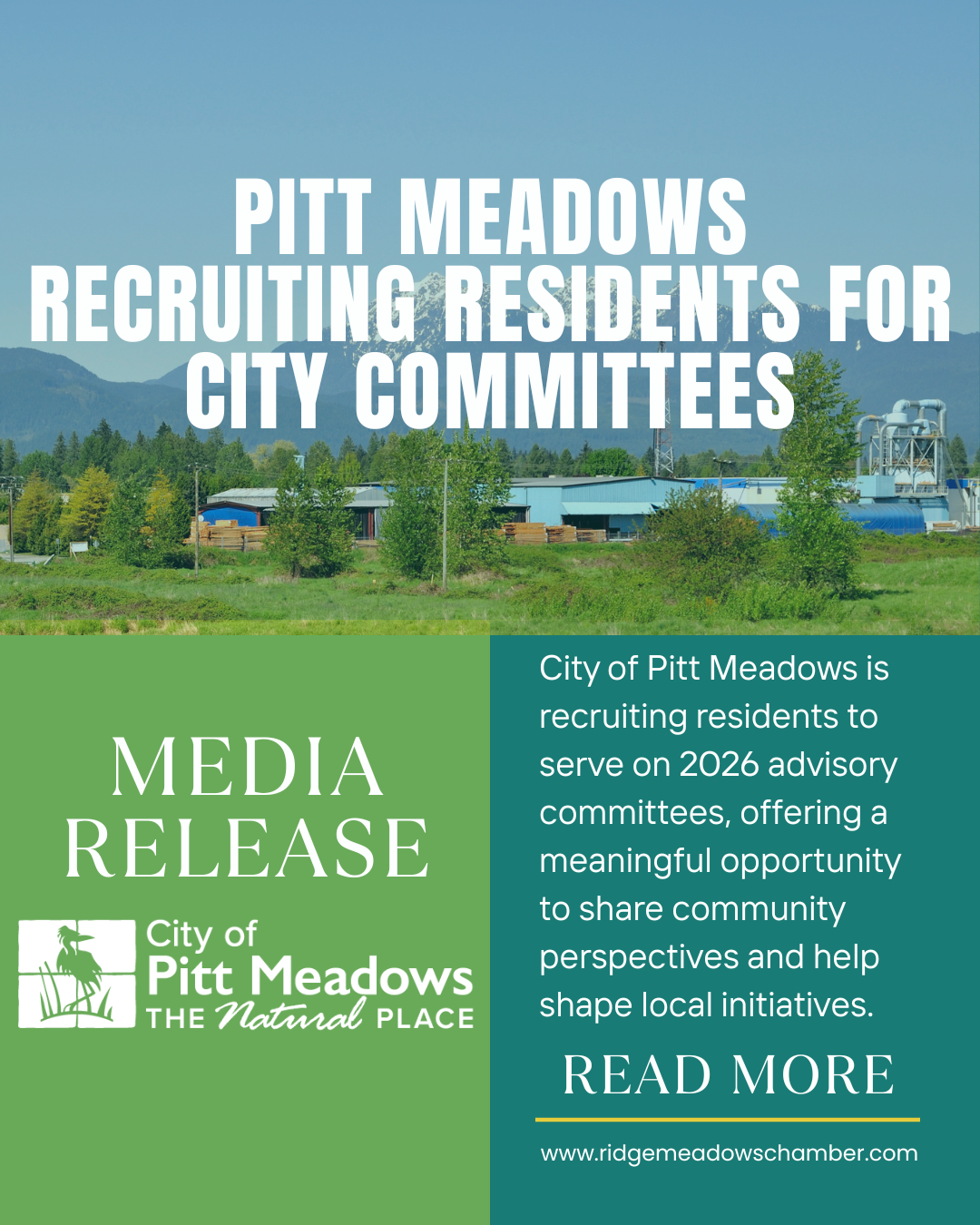 PITT MEADOWS RECRUITING RESIDENTS FOR CITY COMMITTEES

MEDIA RELEASE

City of Pitt Meadows THE Natural PLACE

City of Pitt Meadows is recruiting residents to serve on 2026 advisory committees, offering a meaningful opportunity to share community perspectives and help shape local initiatives.

READ MORE

www.ridgemeadowschamber.com